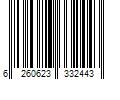 6 260623 332443